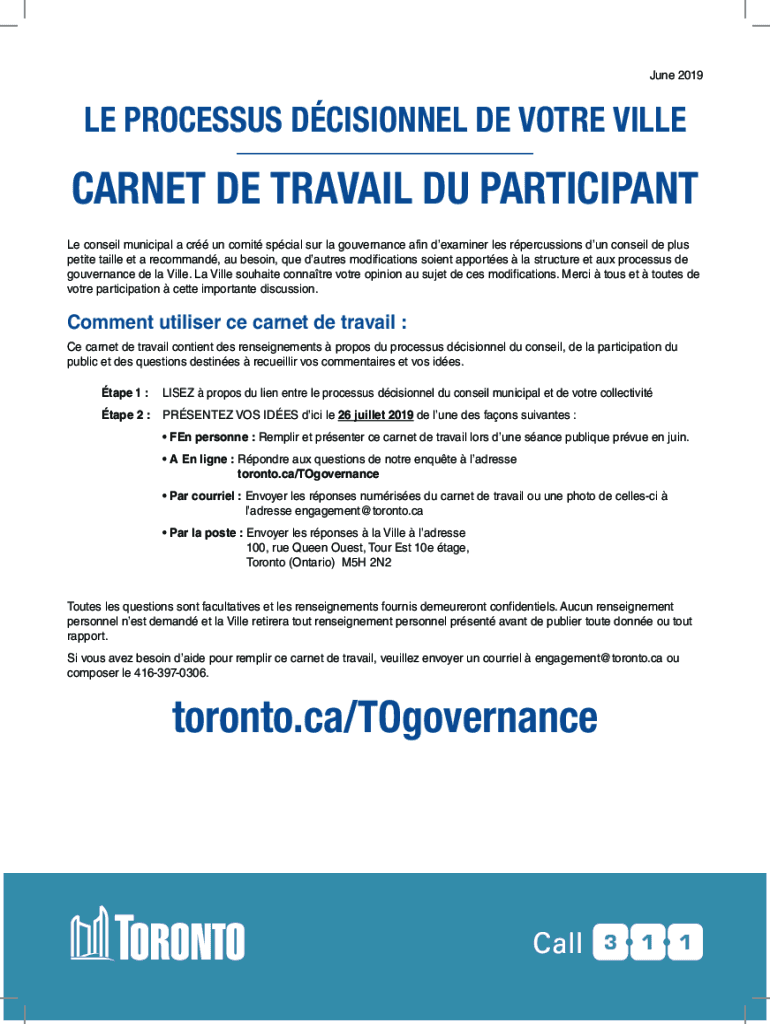 June 2019

LE PROCESSUS DÉCISIONNEL DE VOTRE VILLE

CARNET DE TRAVAIL DU PARTICIPANT

Le conseil municipal a créé un comité spécial sur la gouvernance afin d'examiner les répercussions d'un conseil de plus petite taille et a recommandé, au besoin, que d'autres modifications soient apportées à la structure et aux processus de gouvernance de la Ville. La Ville souhaite connaître votre opinion au sujet de ces modifications. Merci à tous et à toutes de votre participation à cette importante discussion.

Comment utiliser ce carnet de travail :

Ce carnet de travail contient des renseignements à propos du processus décisionnel du conseil, de la participation du public et des questions destinées à recueillir vos commentaires et vos idées.

Étape 1 : LISEZ à propos du lien entre le processus décisionnel du conseil municipal et de votre collectivité

Étape 2 : PRÉSENTEZ VOS IDÉES d'ici le 26 juillet 2019 de l'une des façons suivantes :

• FEn personne : Remplir et présenter ce carnet de travail lors d'une séance publique prévue en juin.

• A En ligne : Répondre aux questions de notre enquête à l'adresse toronto.ca/TOgovernance

• Par courriel : Envoyer les réponses numérisées du carnet de travail ou une photo de celles-ci à l'adresse engagement@toronto.ca

• Par la poste : Envoyer les réponses à la Ville à l'adresse 100, rue Queen Ouest, Tour Est 10e étage, Toronto (Ontario) M5H 2N2

Toutes les questions sont facultatives et les renseignements fournis demeureront confidentiels. Aucun renseignement personnel n'est demandé et la Ville retirera tout renseignement personnel présenté avant de publier toute donnée ou tout rapport.

Si vous avez besoin d'aide pour remplir ce carnet de travail, veuillez envoyer un courriel à engagement@toronto.ca ou composer le 416-397-0306.

toronto.ca/TOgovernance

TORONTO

Call 3 1 1